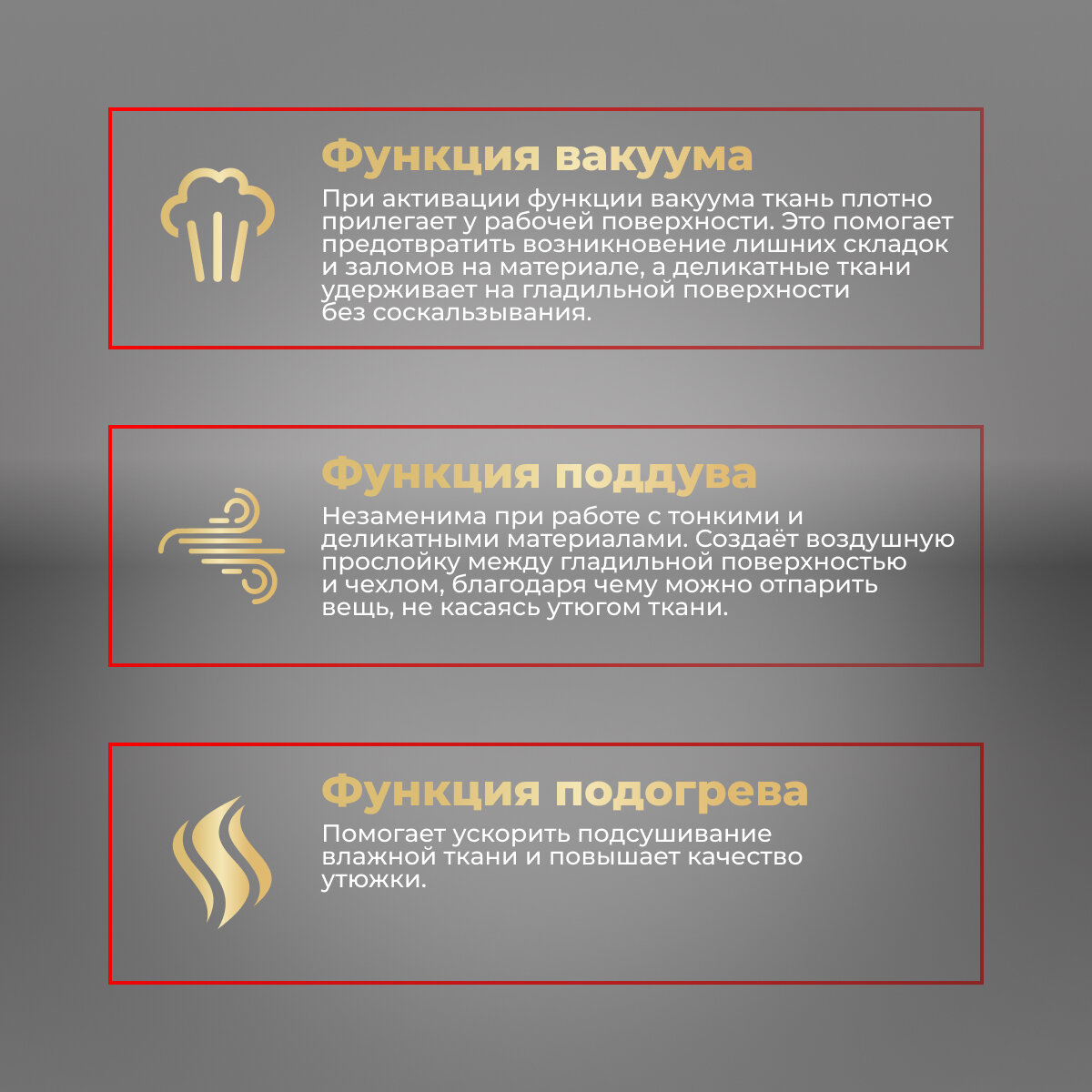 Функция вакуума

При активации функции вакуума ткань плотно прилегает у рабочей поверхности. Это помогает предотвратить возникновение лишних складок и заломов на материале, а деликатные ткани удерживает на гладильной поверхности без соскальзывания.

Функция поддува

Незаменима при работе с тонкими и деликатными материалами. Создаёт воздушную прослойку между гладильной поверхностью и чехлом, благодаря чему можно отпарить вещь, не касаясь утюгом ткани.

Функция подогрева

Помогает ускорить подсушивание влажной ткани и повышает качество утюжки.